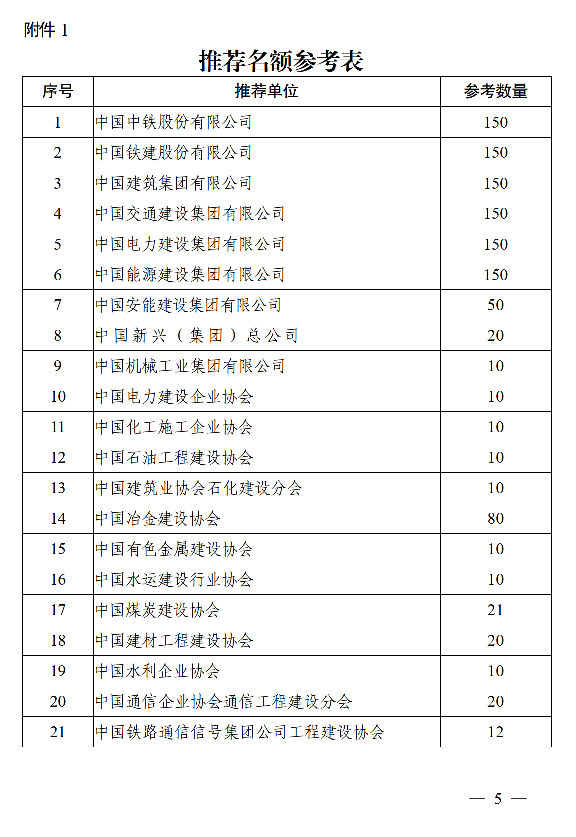 附件 1

推荐名额参考表

| 序号 | 推荐单位 | 参考数量 |
|---|---|---|
| 1 | 中国中铁股份有限公司 | 150 |
| 2 | 中国铁建股份有限公司 | 150 |
| 3 | 中国建筑集团有限公司 | 150 |
| 4 | 中国交通建设集团有限公司 | 150 |
| 5 | 中国电力建设集团有限公司 | 150 |
| 6 | 中国能源建设集团有限公司 | 150 |
| 7 | 中国安能建设集团有限公司 | 50 |
| 8 | 中国新兴（集团）总公司 | 20 |
| 9 | 中国机械工业集团有限公司 | 10 |
| 10 | 中国电力建设企业协会 | 10 |
| 11 | 中国化工施工企业协会 | 10 |
| 12 | 中国石油工程建设协会 | 10 |
| 13 | 中国建筑业协会石化建设分会 | 10 |
| 14 | 中国冶金建设协会 | 80 |
| 15 | 中国有色金属建设协会 | 10 |
| 16 | 中国水运建设行业协会 | 10 |
| 17 | 中国煤炭建设协会 | 21 |
| 18 | 中国建材工程建设协会 | 20 |
| 19 | 中国水利企业协会 | 10 |
| 20 | 中国通信企业协会通信工程建设分会 | 20 |
| 21 | 中国铁路通信信号集团公司工程建设协会 | 12 |

— 5 —